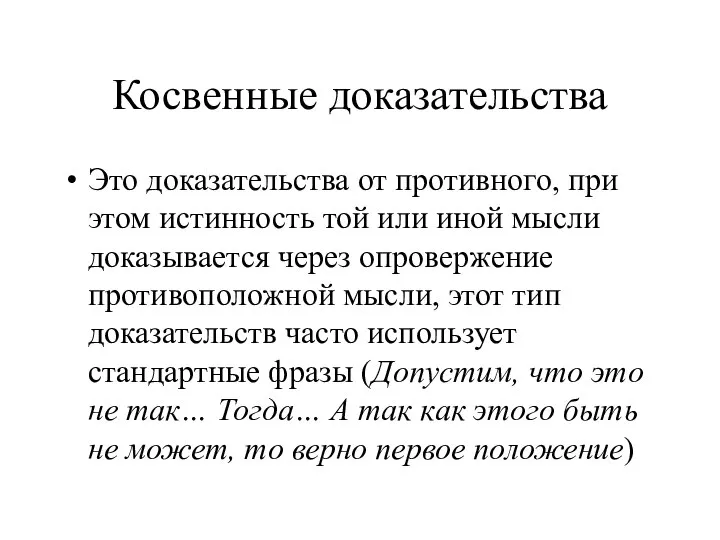 Косвенные доказательства

• Это доказательства от противного, при этом истинность той или иной мысли доказывается через опровержение противоположной мысли, этот тип доказательств часто использует стандартные фразы (Допустим, что это не так… Тогда… А так как этого быть не может, то верно первое положение)